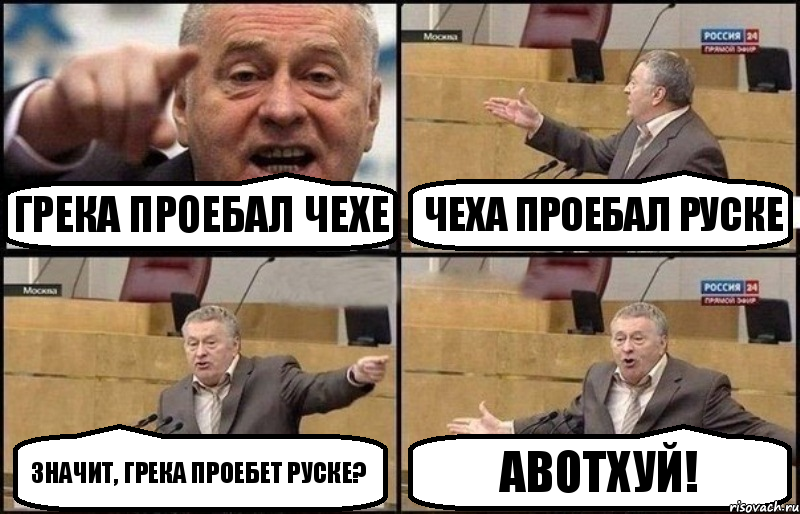 ГРЕКА ПРОЕБАЛ ЧЕХЕ

Москва
РОССИЯ 24
ПРЯМОЙ ЭФИР
ЧЕХА ПРОЕБАЛ РУСКЕ

Москва
ЗНАЧИТ, ГРЕКА ПРОЕБЕТ РУСКЕ?

РОССИЯ 24
ПРЯМОЙ ЭФИР
АВОТХУЙ!

risovach.ru